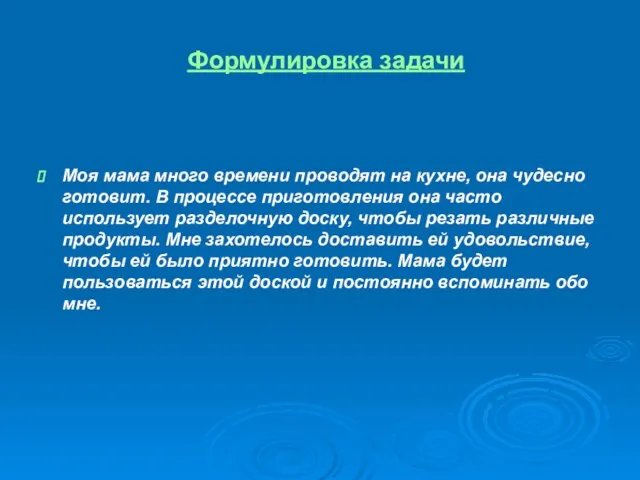 Формулировка задачи

Моя мама много времени проводят на кухне, она чудесно готовит. В процессе приготовления она часто использует разделочную доску, чтобы резать различные продукты. Мне захотелось доставить ей удовольствие, чтобы ей было приятно готовить. Мама будет пользоваться этой доской и постоянно вспоминать обо мне.